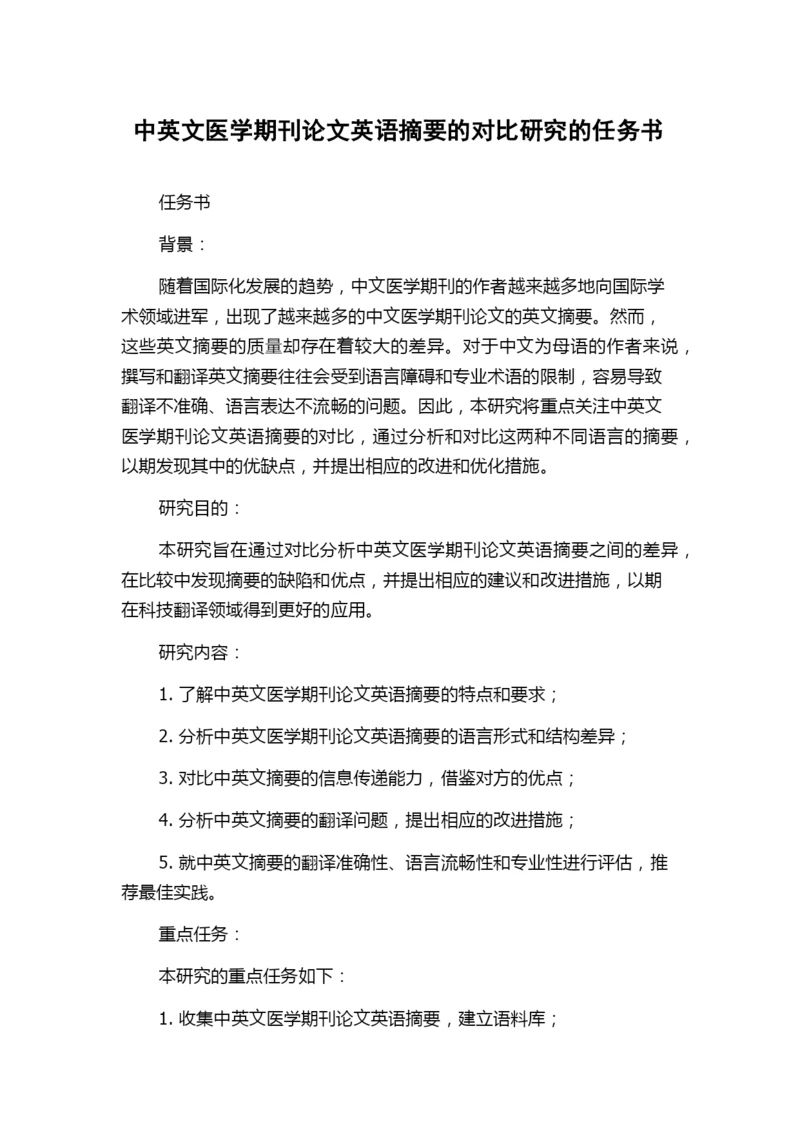 中英文医学期刊论文英语摘要的对比研究的任务书

任务书

背景：

随着国际化发展的趋势，中文医学期刊的作者越来越多地向国际学术领域进军，出现了越来越多的中文医学期刊论文的英文摘要。然而，这些英文摘要的质量却存在着较大的差异。对于中文为母语的作者来说，撰写和翻译英文摘要往往会受到语言障碍和专业术语的限制，容易导致翻译不准确、语言表达不流畅的问题。因此，本研究将重点关注中英文医学期刊论文英语摘要的对比，通过分析和对比这两种不同语言的摘要，以期发现其中的优缺点，并提出相应的改进和优化措施。

研究目的：

本研究旨在通过对比分析中英文医学期刊论文英语摘要之间的差异，在比较中发现摘要的缺陷和优点，并提出相应的建议和改进措施，以期在科技翻译领域得到更好的应用。

研究内容：

1. 了解中英文医学期刊论文英语摘要的特点和要求；

2. 分析中英文医学期刊论文英语摘要的语言形式和结构差异；

3. 对比中英文摘要的信息传递能力，借鉴对方的优点；

4. 分析中英文摘要的翻译问题，提出相应的改进措施；

5. 就中英文摘要的翻译准确性、语言流畅性和专业性进行评估，推荐最佳实践。

重点任务：

本研究的重点任务如下：

1. 收集中英文医学期刊论文英语摘要，建立语料库；